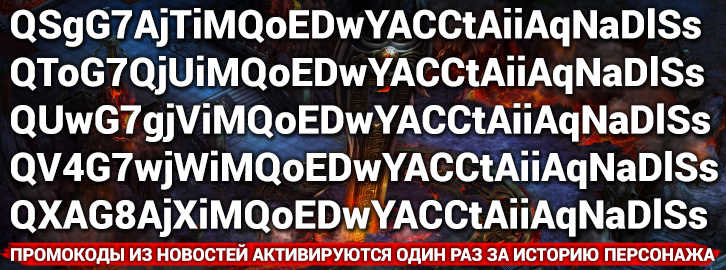 QSgG7AjTiMQoEDwYACCtAiiAqNaDlSs
QToG7QjUiMQoEDwYACCtAiiAqNaDlSs
QUwG7gjViMQoEDwYACCtAiiAqNaDlSs
QV4G7wjWiMQoEDwYACCtAiiAqNaDlSs
QXAG8AjXiMQoEDwYACCtAiiAqNaDlSs

ПРОМОКОДЫ ИЗ НОВОСТЕЙ АКТИВИРУЮТСЯ ОДИН РАЗ ЗА ИСТОРИЮ ПЕРСОНАЖА